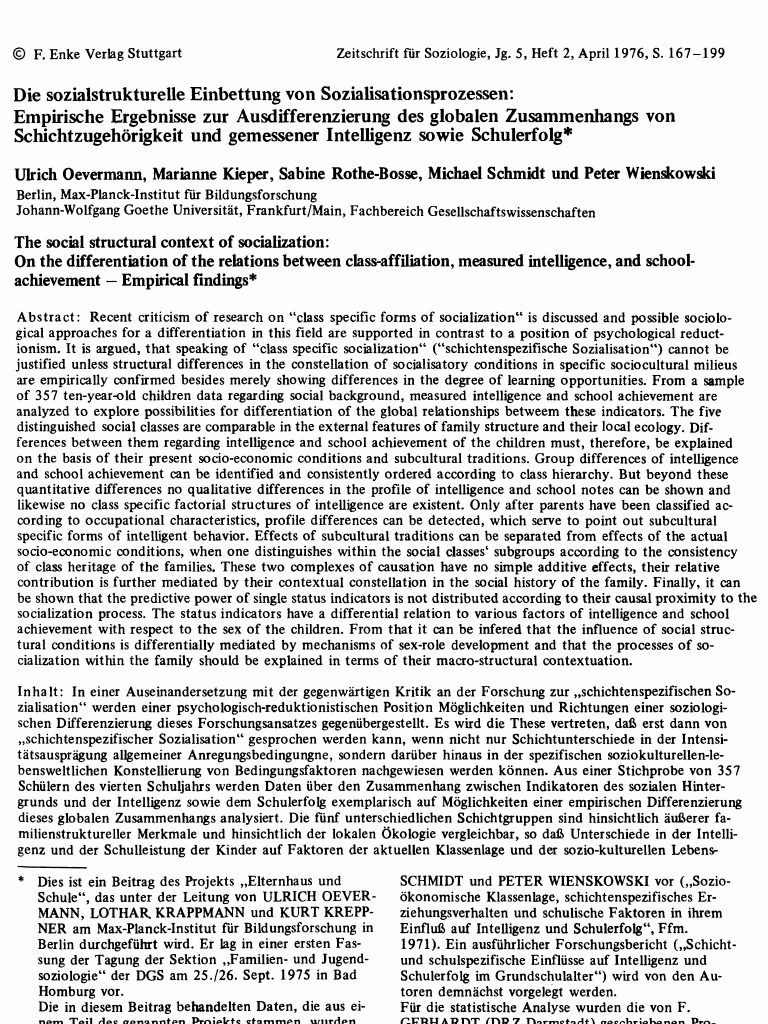 © F. Enke Verlag Stuttgart

Zeitschrift für Soziologie, Jg. 5, Heft 2, April 1976, S. 167–199

Die sozialstrukturelle Einbettung von Sozialisationsprozessen: Empirische Ergebnisse zur Ausdifferenzierung des globalen Zusammenhangs von Schichtzugehörigkeit und gemessener Intelligenz sowie Schulerfolg*

Ulrich Oevermann, Marianne Kieper, Sabine Rothe-Bosse, Michael Schmidt und Peter Wienskowski
Berlin, Max-Planck-Institut für Bildungsforschung
Johann-Wolfgang Goethe Universität, Frankfurt/Main, Fachbereich Gesellschaftswissenschaften

The social structural context of socialization: On the differentiation of the relations between class-affiliation, measured intelligence, and school-achievement – Empirical findings*

Abstract: Recent criticism of research on "class specific forms of socialization" is discussed and possible sociological approaches for a differentiation in this field are supported in contrast to a position of psychological reductionism. It is argued, that speaking of "class specific socialization" ("schichtenspezifische Sozialisation") cannot be justified unless structural differences in the constellation of socialisatory conditions in specific sociocultural milieus are empirically confirmed besides merely showing differences in the degree of learning opportunities. From a sample of 357 ten-year-old children data regarding social background, measured intelligence and school achievement are analyzed to explore possibilities for differentiation of the global relationships betweem these indicators. The five distinguished social classes are comparable in the external features of family structure and their local ecology. Differences between them regarding intelligence and school achievement of the children must, therefore, be explained on the basis of their present socio-economic conditions and subcultural traditions. Group differences of intelligence and school achievement can be identified and consistently ordered according to class hierarchy. But beyond these quantitative differences no qualitative differences in the profile of intelligence and school notes can be shown and likewise no class specific factorial structures of intelligence are existent. Only after parents have been classified according to occupational characteristics, profile differences can be detected, which serve to point out subcultural specific forms of intelligent behavior. Effects of subcultural traditions can be separated from effects of the actual socio-economic conditions, when one distinguishes within the social classes' subgroups according to the consistency of class heritage of the families. These two complexes of causation have no simple additive effects, their relative contribution is further mediated by their contextual constellation in the social history of the family. Finally, it can be shown that the predictive power of single status indicators is not distributed according to their causal proximity to the socialization process. The status indicators have a differential relation to various factors of intelligence and school achievement with respect to the sex of the children. From that it can be infered that the influence of social structural conditions is differentially mediated by mechanisms of sex-role development and that the processes of socialization within the family should be explained in terms of their macro-structural contextuation.

Inhalt: In einer Auseinandersetzung mit der gegenwärtigen Kritik an der Forschung zur „schichtenspezifischen Sozialisation" werden einer psychologisch-reduktionistischen Position Möglichkeiten und Richtungen einer soziologischen Differenzierung dieses Forschungsansatzes gegenübergestellt. Es wird die These vertreten, daß erst dann von „schichtenspezifischer Sozialisation" gesprochen werden kann, wenn nicht nur Schichtunterschiede in der Intensitätsausprägung allgemeiner Anregungsbedingungne, sondern darüber hinaus in der spezifischen soziokulturellen-lebensweltlichen Konstellierung von Bedingungsfaktoren nachgewiesen werden können. Aus einer Stichprobe von 357 Schülern des vierten Schuljahrs werden Daten über den Zusammenhang zwischen Indikatoren des sozialen Hintergrunds und der Intelligenz sowie dem Schulerfolg exemplarisch auf Möglichkeiten einer empirischen Differenzierung dieses globalen Zusammenhangs analysiert. Die fünf unterschiedlichen Schichtgruppen sind hinsichtlich äußerer familienstruktureller Merkmale und hinsichtlich der lokalen Ökologie vergleichbar, so daß Unterschiede in der Intelligenz und der Schulleistung der Kinder auf Faktoren der aktuellen Klassenlage und der sozio-kulturellen Lebens-

* Dies ist ein Beitrag des Projekts „Elternhaus und Schule", das unter der Leitung von ULRICH OEVERMANN, LOTHAR KRAPPMANN und KURT KREPPNER am Max-Planck-Institut für Bildungsforschung in Berlin durchgeführt wird. Er lag in einer ersten Fassung der Tagung der Sektion „Familien- und Jugendsoziologie" der DGS am 25./26. Sept. 1975 in Bad Homburg vor.
Die in diesem Beitrag behandelten Daten, die aus einem Teil des genannten Projekts stammen, wurden

SCHMIDT und PETER WIENSKOWSKI vor („Sozioökonomische Klassenlage, schichtenspezifisches Erziehungsverhalten und schulische Faktoren in ihrem Einfluß auf Intelligenz und Schulerfolg", Ffm. 1971). Ein ausführlicher Forschungsbericht („Schicht- und schulspezifische Einflüsse auf Intelligenz und Schulerfolg im Grundschulalter") wird von den Autoren demnächst vorgelegt werden.
Für die statistische Analyse wurden die von F. GEBHARDT (DRZ Darmstadt) geschriebenen Pro-